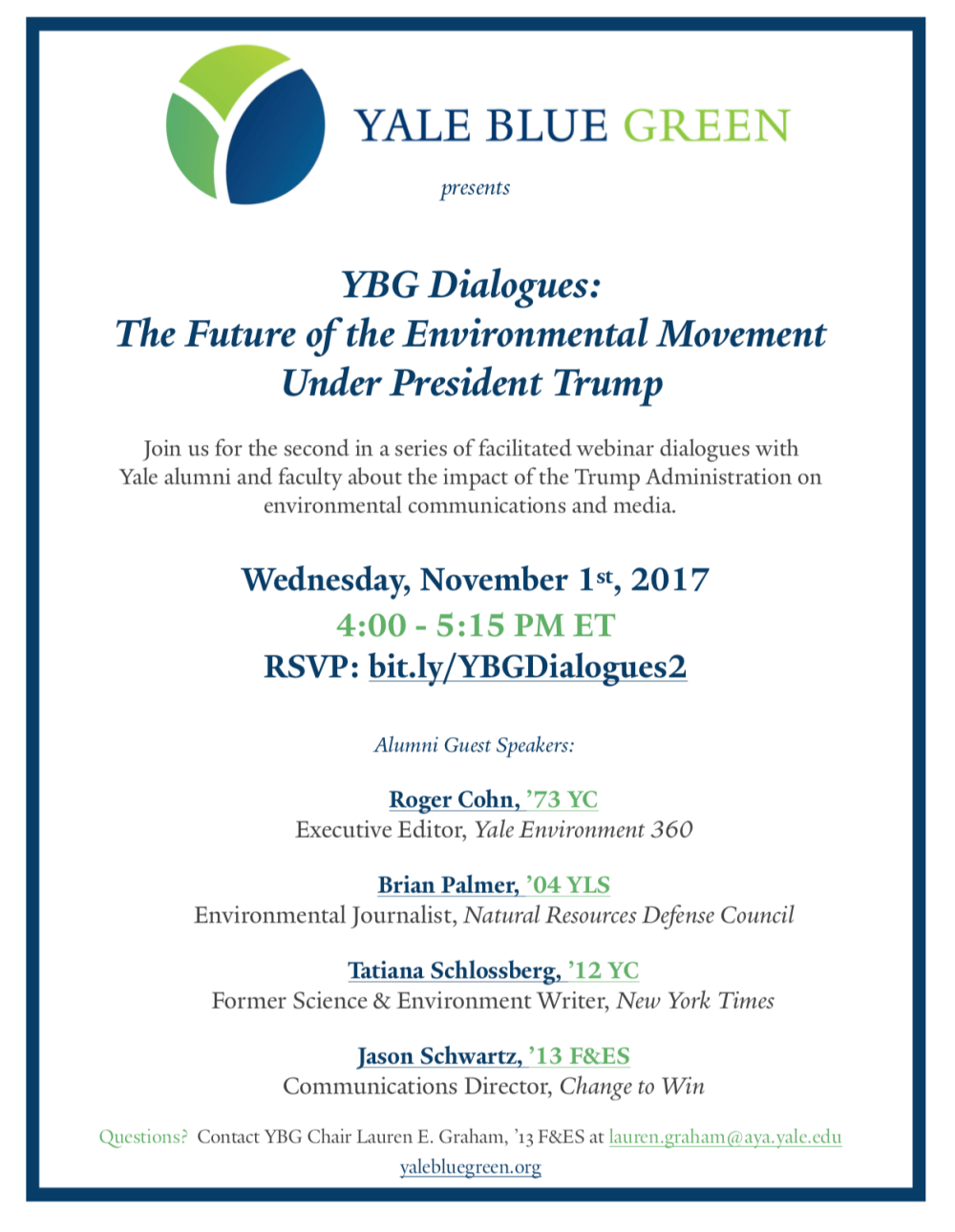 YALE BLUE GREEN

presents

YBG Dialogues:
The Future of the Environmental Movement
Under President Trump

Join us for the second in a series of facilitated webinar dialogues with Yale alumni and faculty about the impact of the Trump Administration on environmental communications and media.

Wednesday, November 1st, 2017
4:00 - 5:15 PM ET
RSVP: bit.ly/YBGDialogues2

Alumni Guest Speakers:

Roger Cohn, '73 YC
Executive Editor, Yale Environment 360

Brian Palmer, '04 YLS
Environmental Journalist, Natural Resources Defense Council

Tatiana Schlossberg, '12 YC
Former Science & Environment Writer, New York Times

Jason Schwartz, '13 F&ES
Communications Director, Change to Win

Questions? Contact YBG Chair Lauren E. Graham, '13 F&ES at lauren.graham@aya.yale.edu
yalebluegreen.org